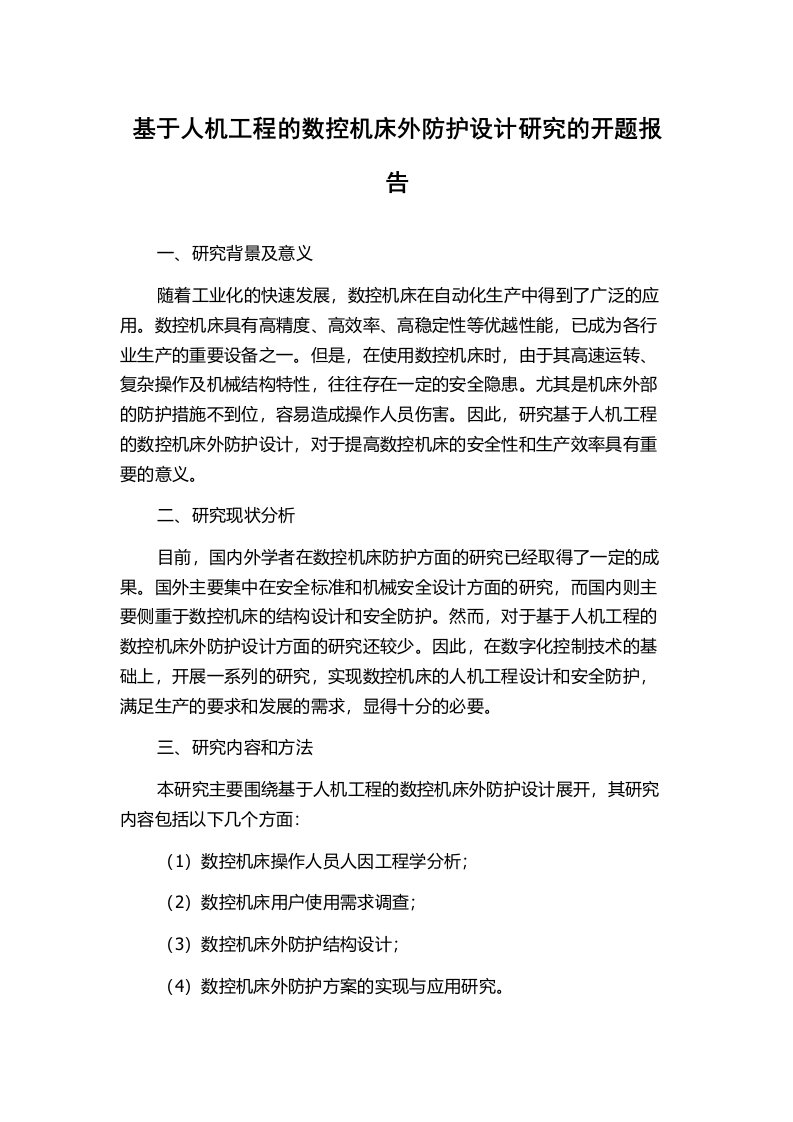 基于人机工程的数控机床外防护设计研究的开题报告

一、研究背景及意义

随着工业化的快速发展，数控机床在自动化生产中得到了广泛的应用。数控机床具有高精度、高效率、高稳定性等优越性能，已成为各行业生产的重要设备之一。但是，在使用数控机床时，由于其高速运转、复杂操作及机械结构特性，往往存在一定的安全隐患。尤其是机床外部的防护措施不到位，容易造成操作人员伤害。因此，研究基于人机工程的数控机床外防护设计，对于提高数控机床的安全性和生产效率具有重要的意义。

二、研究现状分析

目前，国内外学者在数控机床防护方面的研究已经取得了一定的成果。国外主要集中在安全标准和机械安全设计方面的研究，而国内则主要侧重于数控机床的结构设计和安全防护。然而，对于基于人机工程的数控机床外防护设计方面的研究还较少。因此，在数字化控制技术的基础上，开展一系列的研究，实现数控机床的人机工程设计和安全防护，满足生产的要求和发展的需求，显得十分的必要。

三、研究内容和方法

本研究主要围绕基于人机工程的数控机床外防护设计展开，其研究内容包括以下几个方面：

（1）数控机床操作人员人因工程学分析；

（2）数控机床用户使用需求调查；

（3）数控机床外防护结构设计；

（4）数控机床外防护方案的实现与应用研究。